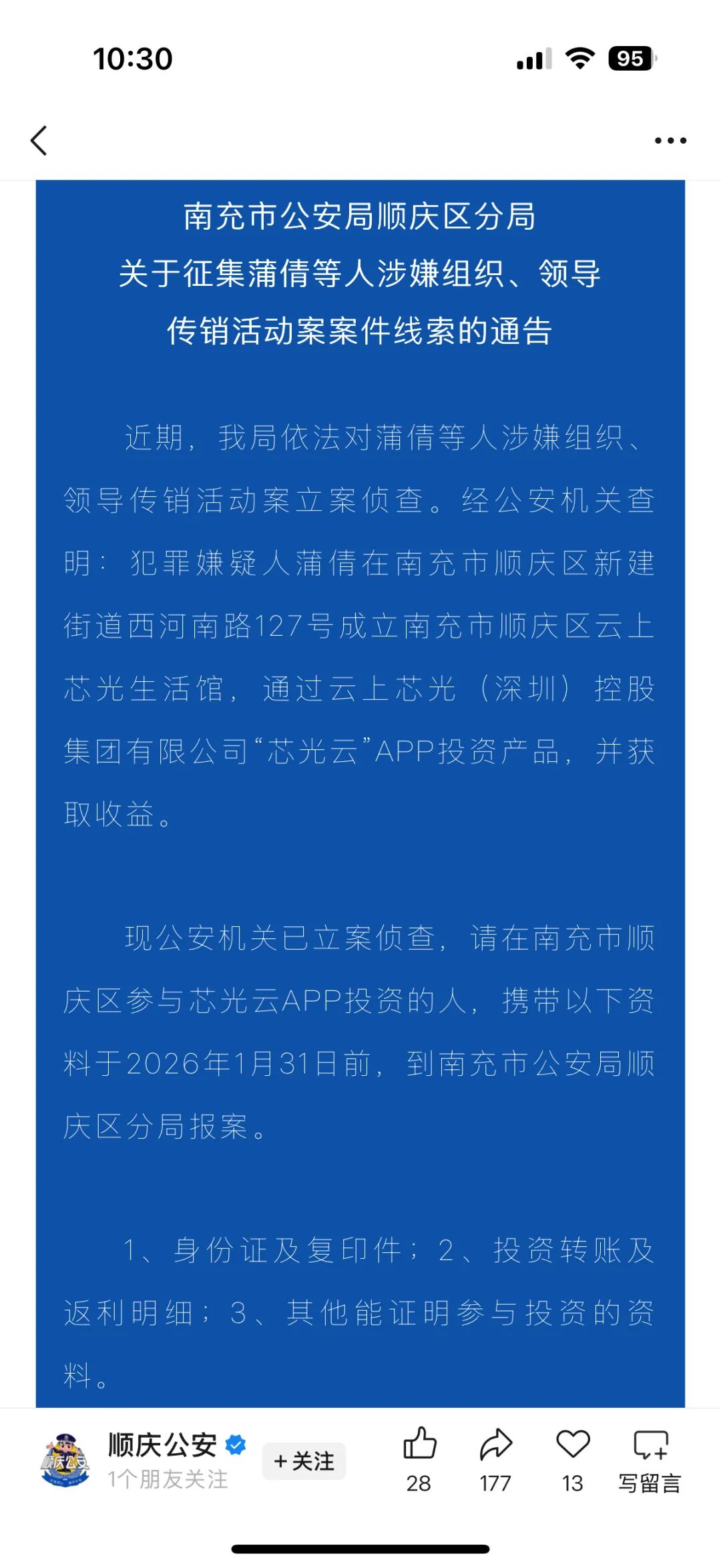 10:30

95

南充市公安局顺庆区分局
关于征集蒲倩等人涉嫌组织、领导
传销活动案案件线索的通告

近期，我局依法对蒲倩等人涉嫌组织、领导传销活动案立案侦查。经公安机关查明：犯罪嫌疑人蒲倩在南充市顺庆区新建街道西河南路127号成立南充市顺庆区云上芯光生活馆，通过云上芯光（深圳）控股集团有限公司“芯光云”APP投资产品，并获取收益。

现公安机关已立案侦查，请在南充市顺庆区参与芯光云APP投资的人，携带以下资料于2026年1月31日前，到南充市公安局顺庆区分局报案。

1、身份证及复印件；2、投资转账及返利明细；3、其他能证明参与投资的资料。

顺庆公安
1个朋友关注
+关注
28
177
13
写留言